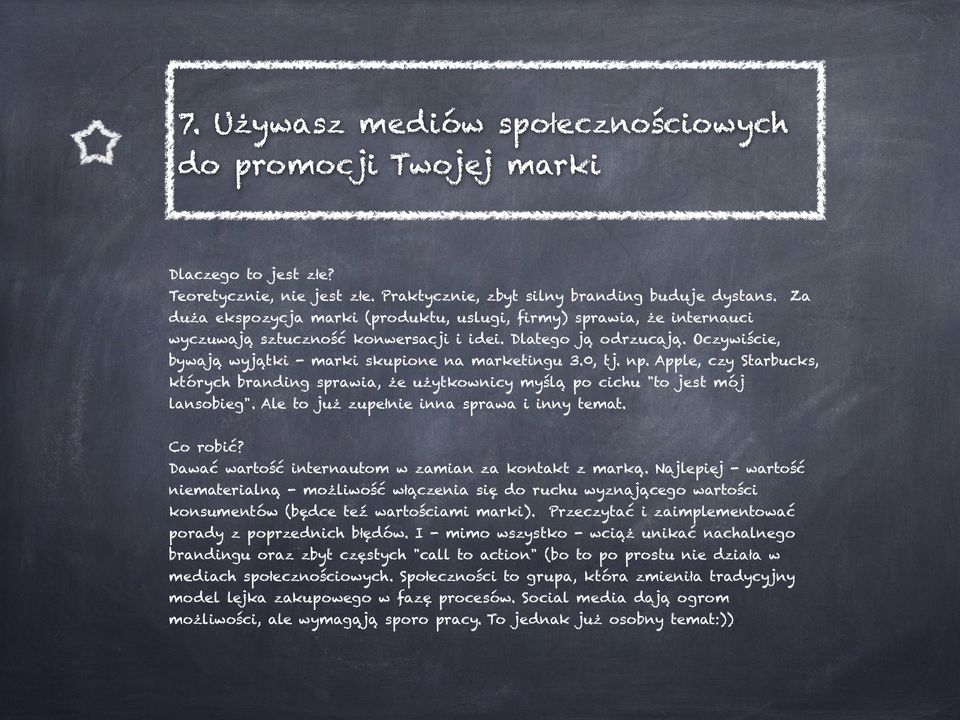 7. Używasz mediów społecznościowych do promocji Twojej marki

Dlaczego to jest złe?
Teoretycznie, nie jest złe. Praktycznie, zbyt silny branding buduje dystans. Za duża ekspozycja marki (produktu, usługi, firmy) sprawia, że internauci wyczuwają sztuczność konwersacji i idei. Dlatego ją odrzucają. Oczywiście, bywają wyjątki - marki skupione na marketingu 3.0, tj. np. Apple, czy Starbucks, których branding sprawia, że użytkownicy myślą po cichu "to jest mój lansobieg". Ale to już zupełnie inna sprawa i inny temat.

Co robić?
Dawać wartość internautom w zamian za kontakt z marką. Najlepiej - wartość niematerialną - możliwość włączenia się do ruchu wyznającego wartości konsumentów (będce też wartościami marki). Przeczytać i zaimplementować porady z poprzednich błędów. I - mimo wszystko - wciąż unikać nachalnego brandingu oraz zbyt częstych "call to action" (bo to po prostu nie działa w mediach społecznościowych. Społeczności to grupa, która zmieniła tradycyjny model lejka zakupowego w fazę procesów. Social media dają ogrom możliwości, ale wymagają sporo pracy. To jednak już osobny temat:))